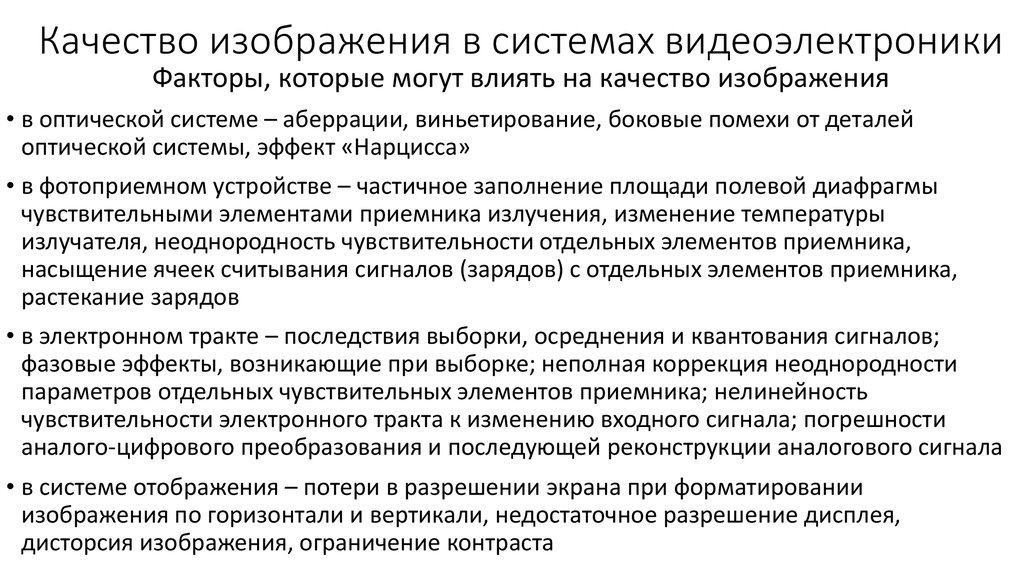 Качество изображения в системах видеоэлектроники
Факторы, которые могут влиять на качество изображения

• в оптической системе – аберрации, виньетирование, боковые помехи от деталей оптической системы, эффект «Нарцисса»

• в фотоприемном устройстве – частичное заполнение площади полевой диафрагмы чувствительными элементами приемника излучения, изменение температуры излучателя, неоднородность чувствительности отдельных элементов приемника, насыщение ячеек считывания сигналов (зарядов) с отдельных элементов приемника, растекание зарядов

• в электронном тракте – последствия выборки, осреднения и квантования сигналов; фазовые эффекты, возникающие при выборке; неполная коррекция неоднородности параметров отдельных чувствительных элементов приемника; нелинейность чувствительности электронного тракта к изменению входного сигнала; погрешности аналого-цифрового преобразования и последующей реконструкции аналогового сигнала

• в системе отображения – потери в разрешении экрана при форматировании изображения по горизонтали и вертикали, недостаточное разрешение дисплея, дисторсия изображения, ограничение контраста